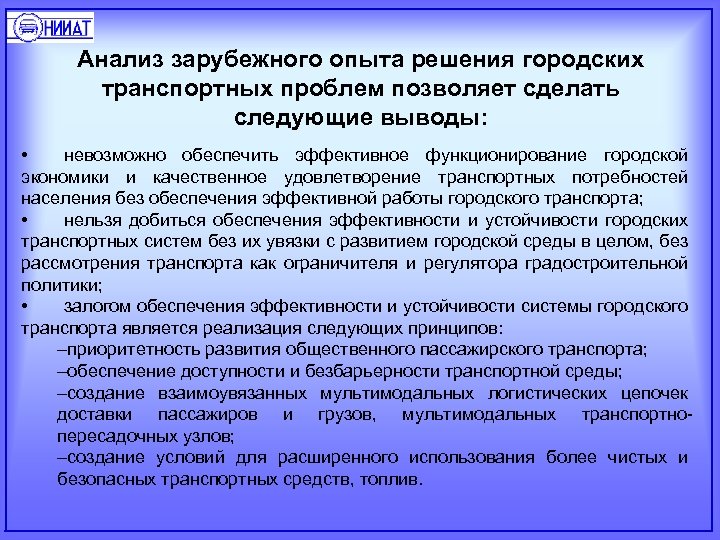 НИИАТ

Анализ зарубежного опыта решения городских транспортных проблем позволяет сделать следующие выводы:

• невозможно обеспечить эффективное функционирование городской экономики и качественное удовлетворение транспортных потребностей населения без обеспечения эффективной работы городского транспорта;

• нельзя добиться обеспечения эффективности и устойчивости городских транспортных систем без их увязки с развитием городской среды в целом, без рассмотрения транспорта как ограничителя и регулятора градостроительной политики;

• залогом обеспечения эффективности и устойчивости системы городского транспорта является реализация следующих принципов:

–приоритетность развития общественного пассажирского транспорта;

–обеспечение доступности и безбарьерности транспортной среды;

–создание взаимоувязанных мультимодальных логистических цепочек доставки пассажиров и грузов, мультимодальных транспортно-пересадочных узлов;

–создание условий для расширенного использования более чистых и безопасных транспортных средств, топлив.